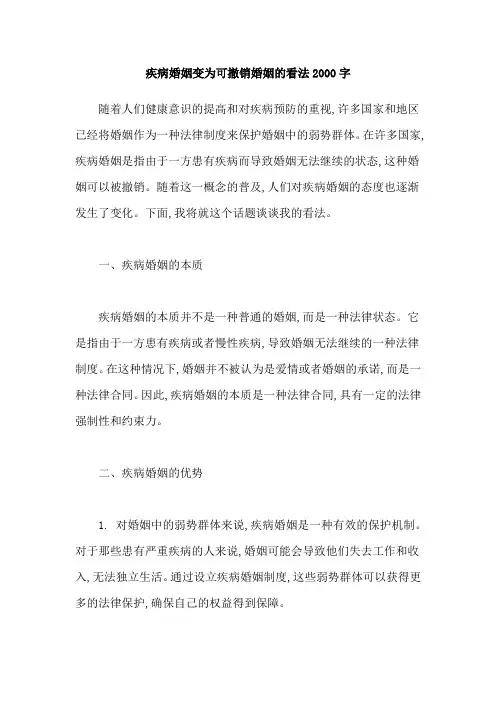 疾病婚姻变为可撤销婚姻的看法2000字

随着人们健康意识的提高和对疾病预防的重视，许多国家和地区已经将婚姻作为一种法律制度来保护婚姻中的弱势群体。在许多国家，疾病婚姻是指由于一方患有疾病而导致婚姻无法继续的状态，这种婚姻可以被撤销。随着这一概念的普及，人们对疾病婚姻的态度也逐渐发生了变化。下面，我将就这个话题谈谈我的看法。

一、疾病婚姻的本质

疾病婚姻的本质并不是一种普通的婚姻，而是一种法律状态。它是指由于一方患有疾病或者慢性疾病，导致婚姻无法继续的一种法律制度。在这种情况下，婚姻并不被认为是爱情或者婚姻的承诺，而是一种法律合同。因此，疾病婚姻的本质是一种法律合同，具有一定的法律强制性和约束力。

二、疾病婚姻的优势

1. 对婚姻中的弱势群体来说，疾病婚姻是一种有效的保护机制。对于那些患有严重疾病的人来说，婚姻可能会导致他们失去工作和收入，无法独立生活。通过设立疾病婚姻制度，这些弱势群体可以获得更多的法律保护，确保自己的权益得到保障。